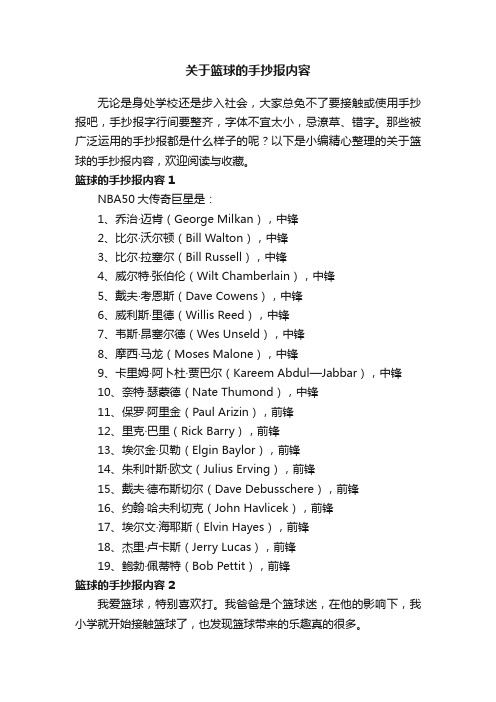 关于篮球的手抄报内容

无论是身处学校还是步入社会，大家总免不了要接触或使用手抄报吧，手抄报字行间要整齐，字体不宜太小，忌潦草、错字。那些被广泛运用的手抄报都是什么样子的呢？以下是小编精心整理的关于篮球的手抄报内容，欢迎阅读与收藏。

篮球的手抄报内容1

NBA50大传奇巨星是：

1、乔治·迈肯（George Milkan），中锋

2、比尔·沃尔顿（Bill Walton），中锋

3、比尔·拉塞尔（Bill Russell），中锋

4、威尔特·张伯伦（Wilt Chamberlain），中锋

5、戴夫·考恩斯（Dave Cowens），中锋

6、威利斯·里德（Willis Reed），中锋

7、韦斯·昂塞尔德（Wes Unseld），中锋

8、摩西·马龙（Moses Malone），中锋

9、卡里姆·阿卜杜·贾巴尔（Kareem Abdul—Jabbar），中锋

10、奈特·瑟蒙德（Nate Thumond），中锋

11、保罗·阿里金（Paul Arizin），前锋

12、里克·巴里（Rick Barry），前锋

13、埃尔金·贝勒（Elgin Baylor），前锋

14、朱利叶斯·欧文（Julius Erving），前锋

15、戴夫·德布斯切尔（Dave Debusschere），前锋

16、约翰·哈夫利切克（John Havlicek），前锋

17、埃尔文·海耶斯（Elvin Hayes），前锋

18、杰里·卢卡斯（Jerry Lucas），前锋

19、鲍勃·佩蒂特（Bob Pettit），前锋

篮球的手抄报内容2

我爱篮球，特别喜欢打。我爸爸是个篮球迷，在他的影响下，我小学就开始接触篮球了，也发现篮球带来的乐趣真的很多。